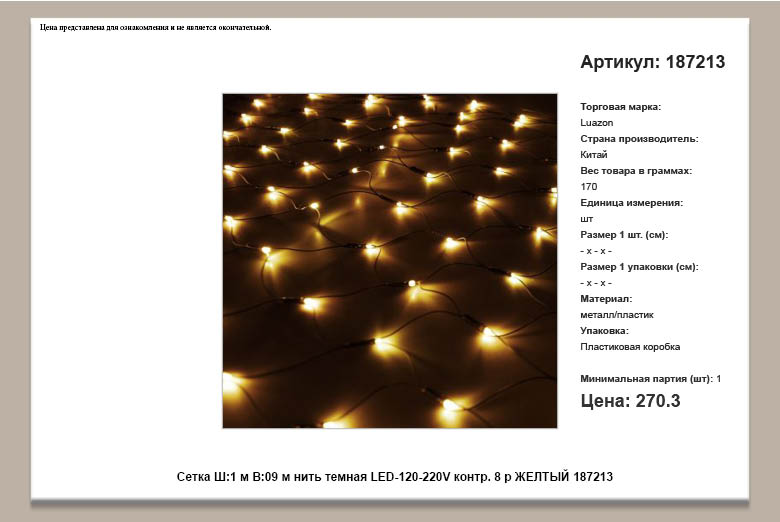 Цена представлена для ознакомления и не является окончательной.

Артикул: 187213

Торговая марка:
Luazon
Страна производитель:
Китай
Вес товара в граммах:
170
Единица измерения:
шт
Размер 1 шт. (см):
- x - x -
Размер 1 упаковки (см):
- x - x -
Материал:
металл/пластик
Упаковка:
Пластиковая коробка

Минимальная партия (шт): 1

Цена: 270.3

Сетка Ш:1 м В:09 м нить темная LED-120-220V контр. 8 р ЖЕЛТЫЙ 187213